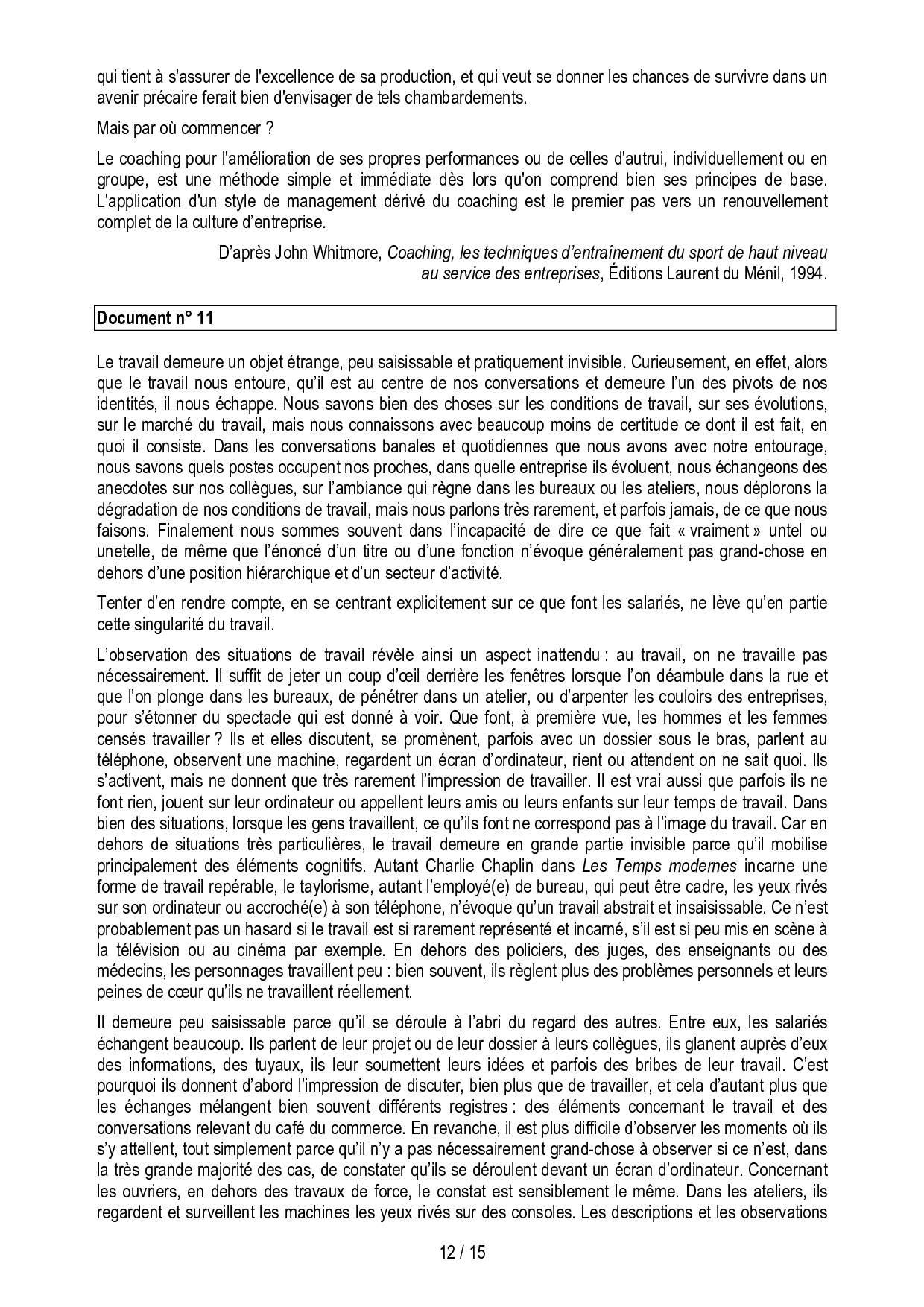 qui tient à s'assurer de l'excellence de sa production, et qui veut se donner les chances de survivre dans un avenir précaire ferait bien d'envisager de tels chambardements.

Mais par où commencer ?

Le coaching pour l'amélioration de ses propres performances ou de celles d'autrui, individuellement ou en groupe, est une méthode simple et immédiate dès lors qu'on comprend bien ses principes de base. L'application d'un style de management dérivé du coaching est le premier pas vers un renouvellement complet de la culture d'entreprise.

D'après John Whitmore, Coaching, les techniques d'entraînement du sport de haut niveau au service des entreprises, Éditions Laurent du Ménil, 1994.

Document n° 11

Le travail demeure un objet étrange, peu saisissable et pratiquement invisible. Curieusement, en effet, alors que le travail nous entoure, qu'il est au centre de nos conversations et demeure l'un des pivots de nos identités, il nous échappe. Nous savons bien des choses sur les conditions de travail, sur ses évolutions, sur le marché du travail, mais nous connaissons avec beaucoup moins de certitude ce dont il est fait, en quoi il consiste. Dans les conversations banales et quotidiennes que nous avons avec notre entourage, nous savons quels postes occupent nos proches, dans quelle entreprise ils évoluent, nous échangeons des anecdotes sur nos collègues, sur l'ambiance qui règne dans les bureaux ou les ateliers, nous déplorons la dégradation de nos conditions de travail, mais nous parlons très rarement, et parfois jamais, de ce que nous faisons. Finalement nous sommes souvent dans l'incapacité de dire ce que fait « vraiment » untel ou unetelle, de même que l'énoncé d'un titre ou d'une fonction n'évoque généralement pas grand-chose en dehors d'une position hiérarchique et d'un secteur d'activité.

Tenter d'en rendre compte, en se centrant explicitement sur ce que font les salariés, ne lève qu'en partie cette singularité du travail.

L'observation des situations de travail révèle ainsi un aspect inattendu : au travail, on ne travaille pas nécessairement. Il suffit de jeter un coup d'œil derrière les fenêtres lorsque l'on déambule dans la rue et que l'on plonge dans les bureaux, de pénétrer dans un atelier, ou d'arpenter les couloirs des entreprises, pour s'étonner du spectacle qui est donné à voir. Que font, à première vue, les hommes et les femmes censés travailler ? Ils et elles discutent, se promènent, parfois avec un dossier sous le bras, parlent au téléphone, observent une machine, regardent un écran d'ordinateur, rient ou attendent on ne sait quoi. Ils s'activent, mais ne donnent que très rarement l'impression de travailler. Il est vrai aussi que parfois ils ne font rien, jouent sur leur ordinateur ou appellent leurs amis ou leurs enfants sur leur temps de travail. Dans bien des situations, lorsque les gens travaillent, ce qu'ils font ne correspond pas à l'image du travail. Car en dehors de situations très particulières, le travail demeure en grande partie invisible parce qu'il mobilise principalement des éléments cognitifs. Autant Charlie Chaplin dans Les Temps modernes incarne une forme de travail repérable, le taylorisme, autant l'employé(e) de bureau, qui peut être cadre, les yeux rivés sur son ordinateur ou accroché(e) à son téléphone, n'évoque qu'un travail abstrait et insaisissable. Ce n'est probablement pas un hasard si le travail est si rarement représenté et incarné, s'il est si peu mis en scène à la télévision ou au cinéma par exemple. En dehors des policiers, des juges, des enseignants ou des médecins, les personnages travaillent peu : bien souvent, ils règlent plus des problèmes personnels et leurs peines de cœur qu'ils ne travaillent réellement.

Il demeure peu saisissable parce qu'il se déroule à l'abri du regard des autres. Entre eux, les salariés échangent beaucoup. Ils parlent de leur projet ou de leur dossier à leurs collègues, ils glanent auprès d'eux des informations, des tuyaux, ils leur soumettent leurs idées et parfois des bribes de leur travail. C'est pourquoi ils donnent d'abord l'impression de discuter, bien plus que de travailler, et cela d'autant plus que les échanges mélangent bien souvent différents registres : des éléments concernant le travail et des conversations relevant du café du commerce. En revanche, il est plus difficile d'observer les moments où ils s'y attellent, tout simplement parce qu'il n'y a pas nécessairement grand-chose à observer si ce n'est, dans la très grande majorité des cas, de constater qu'ils se déroulent devant un écran d'ordinateur. Concernant les ouvriers, en dehors des travaux de force, le constat est sensiblement le même. Dans les ateliers, ils regardent et surveillent les machines les yeux rivés sur des consoles. Les descriptions et les observations

12 / 15